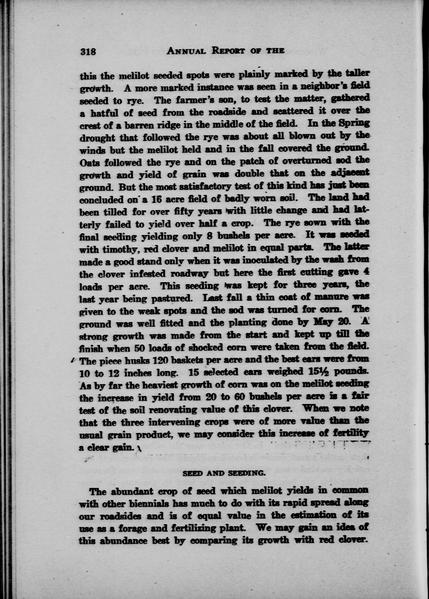 318 ANNUAL REPORT OF THE

this the melilot seeded spots were plainly marked by the taller growth. A more marked instance was seen in a neighbor's field seeded to rye. The farmer's son, to test the matter, gathered a hatful of seed from the roadside and scattered it over the crest of a barren ridge in the middle of the field. In the Spring drought that followed the rye was about all blown out by the winds but the melilot held and in the fall covered the ground. Oats followed the rye and on the patch of overturned sod the growth and yield of grain was double that on the adjacent ground. But the most satisfactory test of this kind has just been concluded on a 16 acre field of badly worn soil. The land had been tilled for over fifty years with little change and had latterly failed to yield over half a crop. The rye sown with the final seeding yielding only 8 bushels per acre. It was seeded with timothy, red clover and melilot in equal parts. The latter made a good stand only when it was inoculated by the wash from the clover infested roadway but here the first cutting gave 4 loads per acre. This seeding was kept for three years, the last year being pastured. Last fall a thin coat of manure was given to the weak spots and the sod was turned for corn. The ground was well fitted and the planting done by May 20. A strong growth was made from the start and kept up till the finish when 50 loads of shocked corn were taken from the field. The piece husks 120 baskets per acre and the best ears were from 10 to 12 inches long. 15 selected ears weighed 15½ pounds. As by far the heaviest growth of corn was on the melilot seeding the increase in yield from 20 to 60 bushels per acre is a fair test of the soil renovating value of this clover. When we note that the three intervening crops were of more value than the usual grain product, we may consider this increase of fertility a clear gain.

SEED AND SEEDING.

The abundant crop of seed which melilot yields in common with other biennials has much to do with its rapid spread along our roadsides and is of equal value in the estimation of its use as a forage and fertilizing plant. We may gain an idea of this abundance best by comparing its growth with red clover.